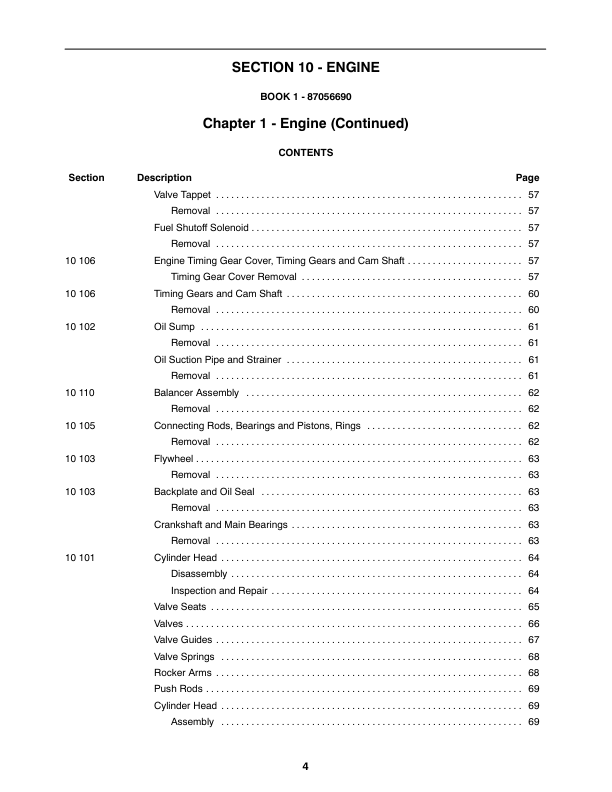 SECTION 10 - ENGINE

BOOK 1 - 87056690

Chapter 1 - Engine (Continued)

CONTENTS

Section Description Page

Valve Tappet 57
Removal 57
Fuel Shutoff Solenoid 57
Removal 57
10 106 Engine Timing Gear Cover, Timing Gears and Cam Shaft 57
Timing Gear Cover Removal 57
10 106 Timing Gears and Cam Shaft 60
Removal 60
10 102 Oil Sump 61
Removal 61
Oil Suction Pipe and Strainer 61
Removal 61
10 110 Balancer Assembly 62
Removal 62
10 105 Connecting Rods, Bearings and Pistons, Rings 62
Removal 62
10 103 Flywheel 63
Removal 63
10 103 Backplate and Oil Seal 63
Removal 63
Crankshaft and Main Bearings 63
Removal 63
10 101 Cylinder Head 64
Disassembly 64
Inspection and Repair 64
Valve Seats 65
Valves 66
Valve Guides 67
Valve Springs 68
Rocker Arms 68
Push Rods 69
Cylinder Head 69
Assembly 69

4